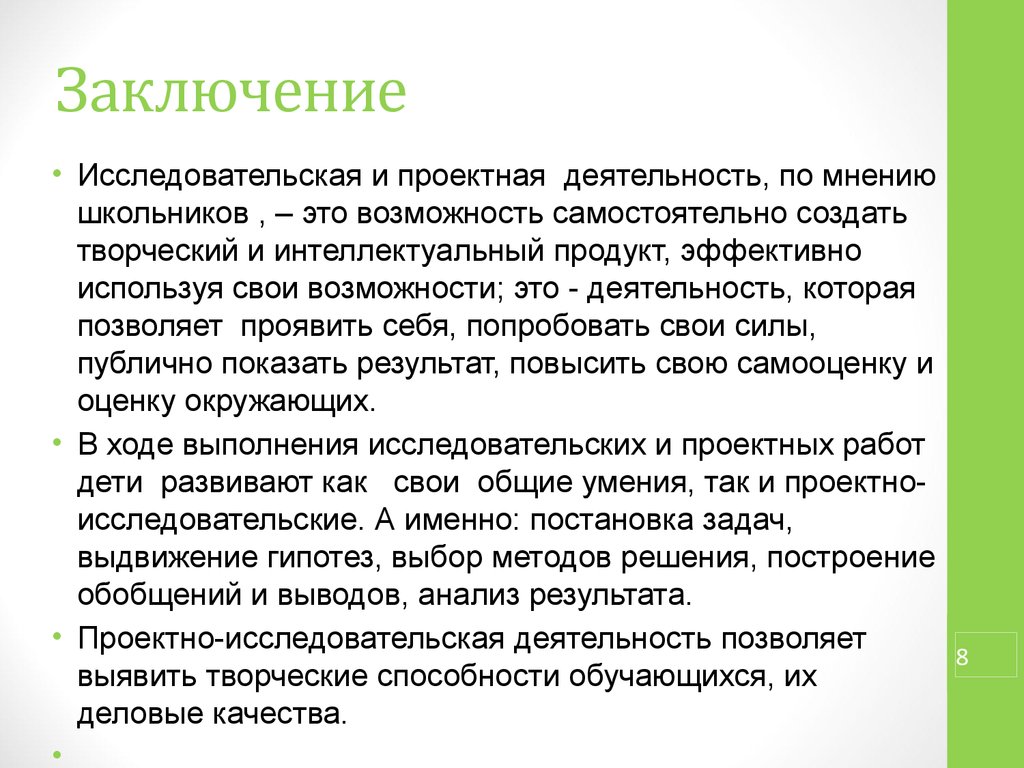 Заключение

• Исследовательская и проектная деятельность, по мнению школьников , – это возможность самостоятельно создать творческий и интеллектуальный продукт, эффективно используя свои возможности; это - деятельность, которая позволяет проявить себя, попробовать свои силы, публично показать результат, повысить свою самооценку и оценку окружающих.

• В ходе выполнения исследовательских и проектных работ дети развивают как свои общие умения, так и проектно-исследовательские. А именно: постановка задач, выдвижение гипотез, выбор методов решения, построение обобщений и выводов, анализ результата.

• Проектно-исследовательская деятельность позволяет выявить творческие способности обучающихся, их деловые качества.

•

8